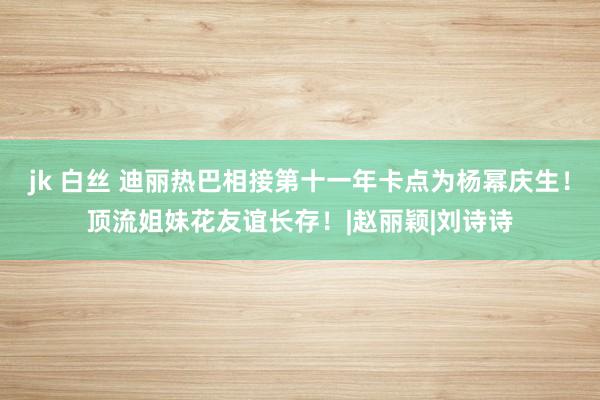 jk 白丝 迪丽热巴相接第十一年卡点为杨幂庆生！顶流姐妹花友谊长存！|赵丽颖|刘诗诗